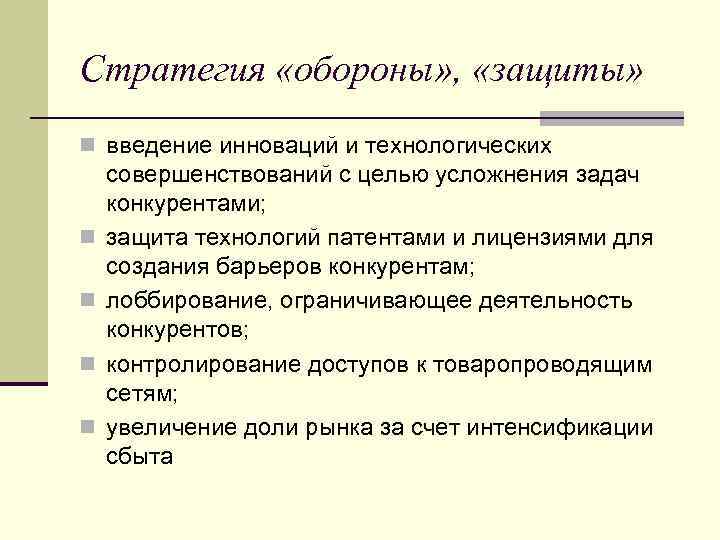 Стратегия «обороны», «защиты»

- введение инноваций и технологических совершенствований с целью усложнения задач конкурентами;
- защита технологий патентами и лицензиями для создания барьеров конкурентам;
- лоббирование, ограничивающее деятельность конкурентов;
- контролирование доступов к товаропроводящим сетям;
- увеличение доли рынка за счет интенсификации сбыта